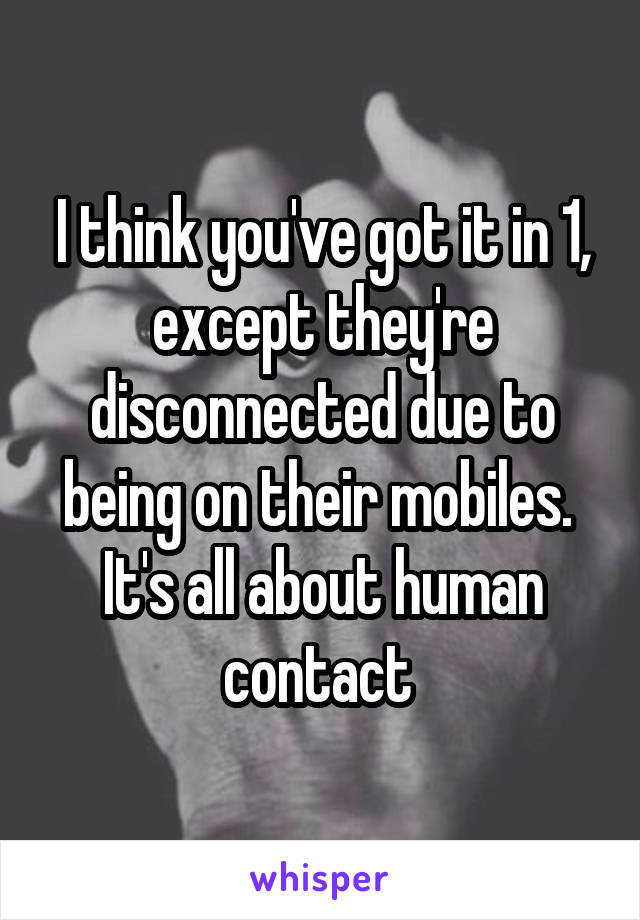 I think you've got it in 1, except they're disconnected due to being on their mobiles. It's all about human contact

whisper